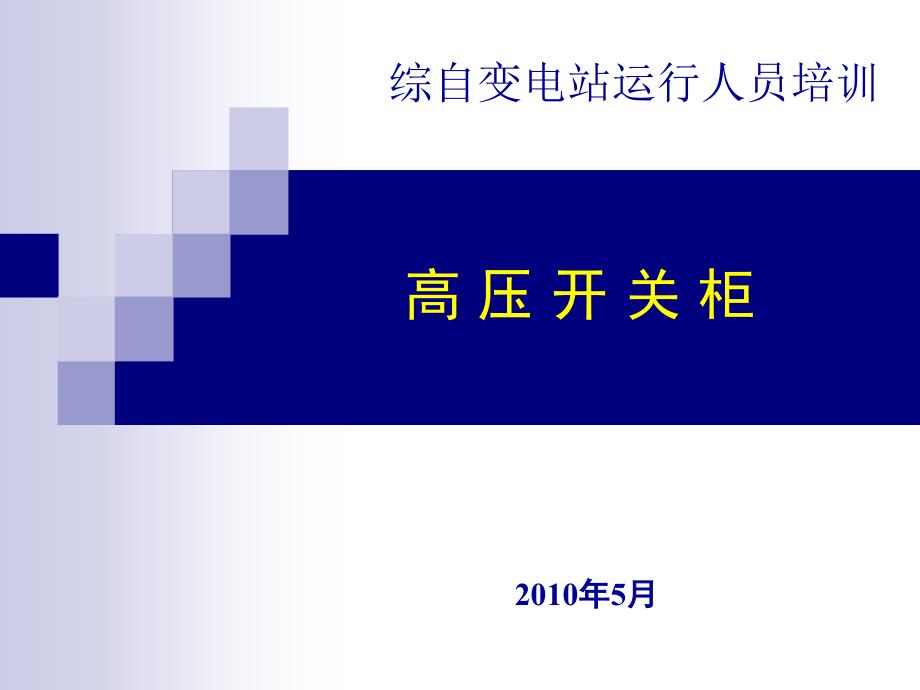 综自变电站运行人员培训

高 压 开 关 柜

2010年5月